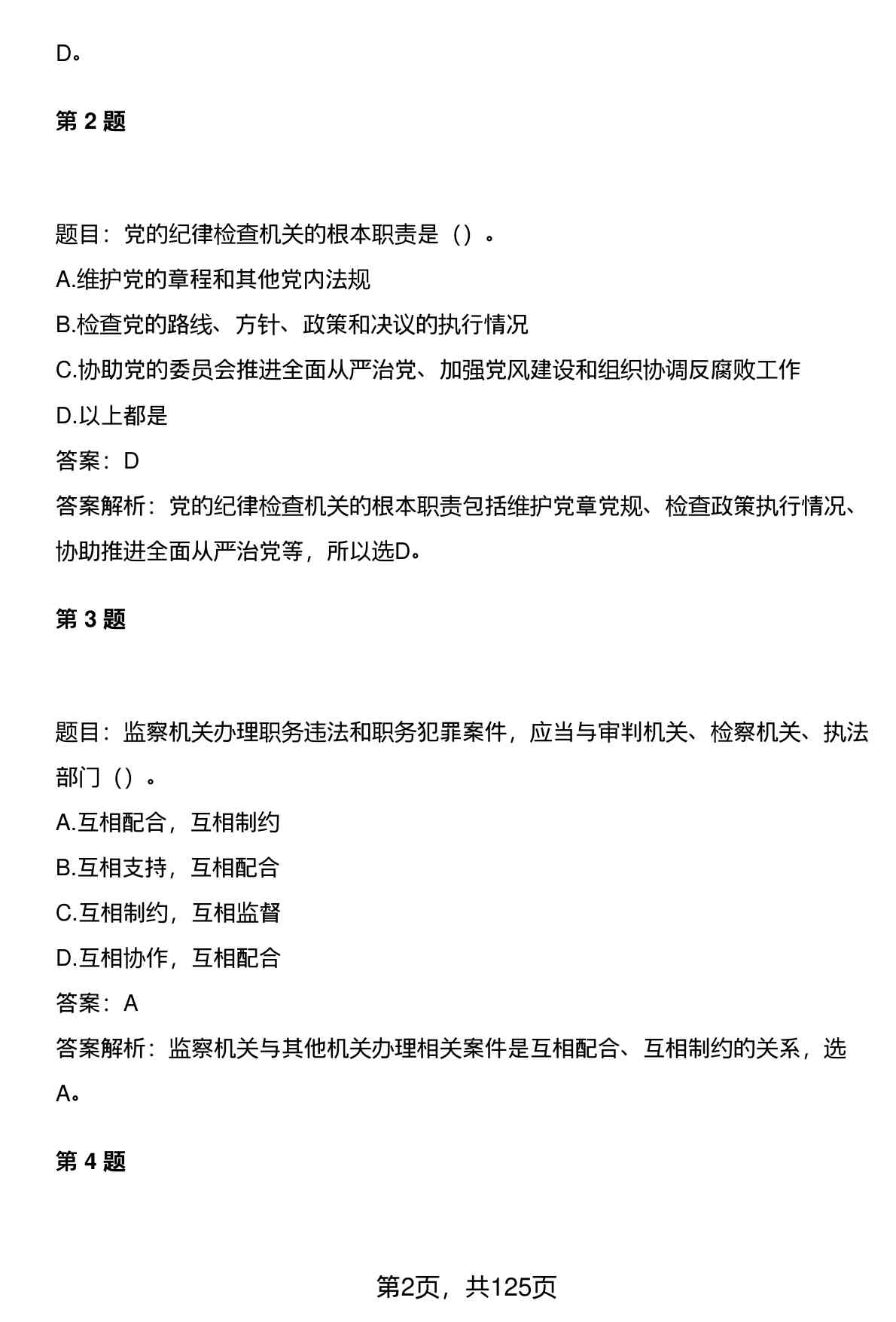 D。

第 2 题

题目：党的纪律检查机关的根本职责是（）。

A.维护党的章程和其他党内法规

B.检查党的路线、方针、政策和决议的执行情况

C.协助党的委员会推进全面从严治党、加强党风建设和组织协调反腐败工作

D.以上都是

答案：D

答案解析：党的纪律检查机关的根本职责包括维护党章党规、检查政策执行情况、协助推进全面从严治党等，所以选D。

第 3 题

题目：监察机关办理职务违法和职务犯罪案件，应当与审判机关、检察机关、执法部门（）。

A.互相配合，互相制约

B.互相支持，互相配合

C.互相制约，互相监督

D.互相协作，互相配合

答案：A

答案解析：监察机关与其他机关办理相关案件是互相配合、互相制约的关系，选A。

第 4 题

第2页，共125页